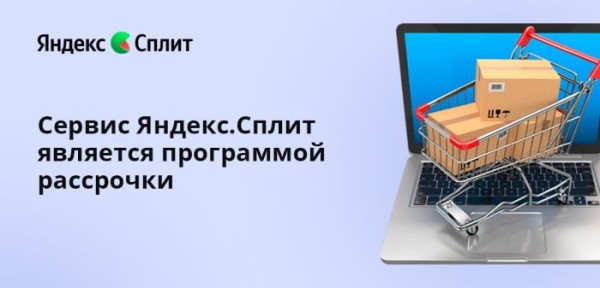 Яндекс Сплит

Сервис Яндекс.Сплит является программой рассрочки